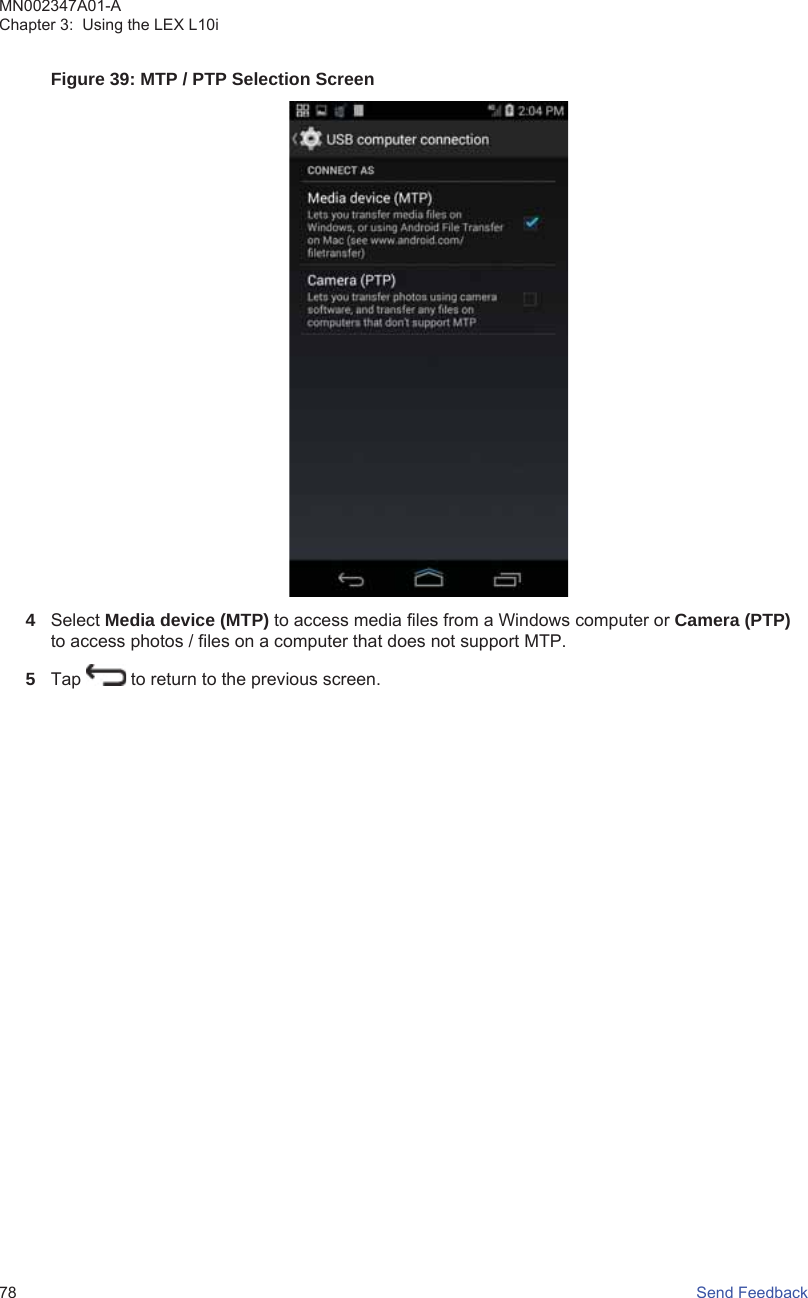 MN002347A01-A
Chapter 3: Using the LEX L10i

Figure 39: MTP / PTP Selection Screen

2:04 PM

USB computer connection

CONNECT AS

Media device (MTP)
Lets you transfer media files on Windows, or using Android File Transfer on Mac (see www.android.com/filetransfer)

Camera (PTP)
Lets you transfer photos using camera software, and transfer any files on computers that don't support MTP

4 Select Media device (MTP) to access media files from a Windows computer or Camera (PTP) to access photos / files on a computer that does not support MTP.

5 Tap to return to the previous screen.

78 Send Feedback